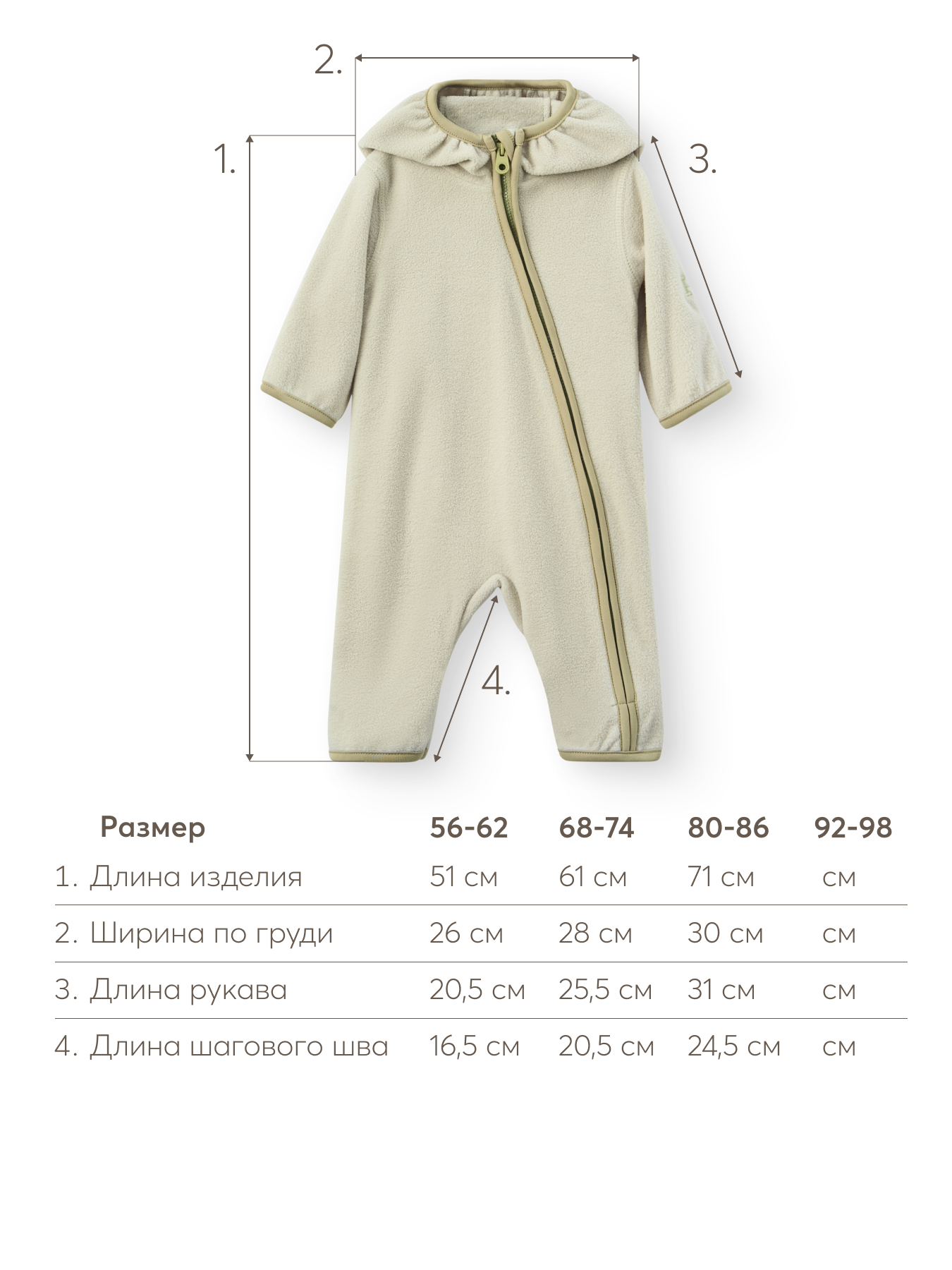 2.

1.

3.

4.

| Размер | 56-62 | 68-74 | 80-86 | 92-98 |
|---|---|---|---|---|
| 1. Длина изделия | 51 см | 61 см | 71 см | см |
| 2. Ширина по груди | 26 см | 28 см | 30 см | см |
| 3. Длина рукава | 20,5 см | 25,5 см | 31 см | см |
| 4. Длина шагового шва | 16,5 см | 20,5 см | 24,5 см | см |